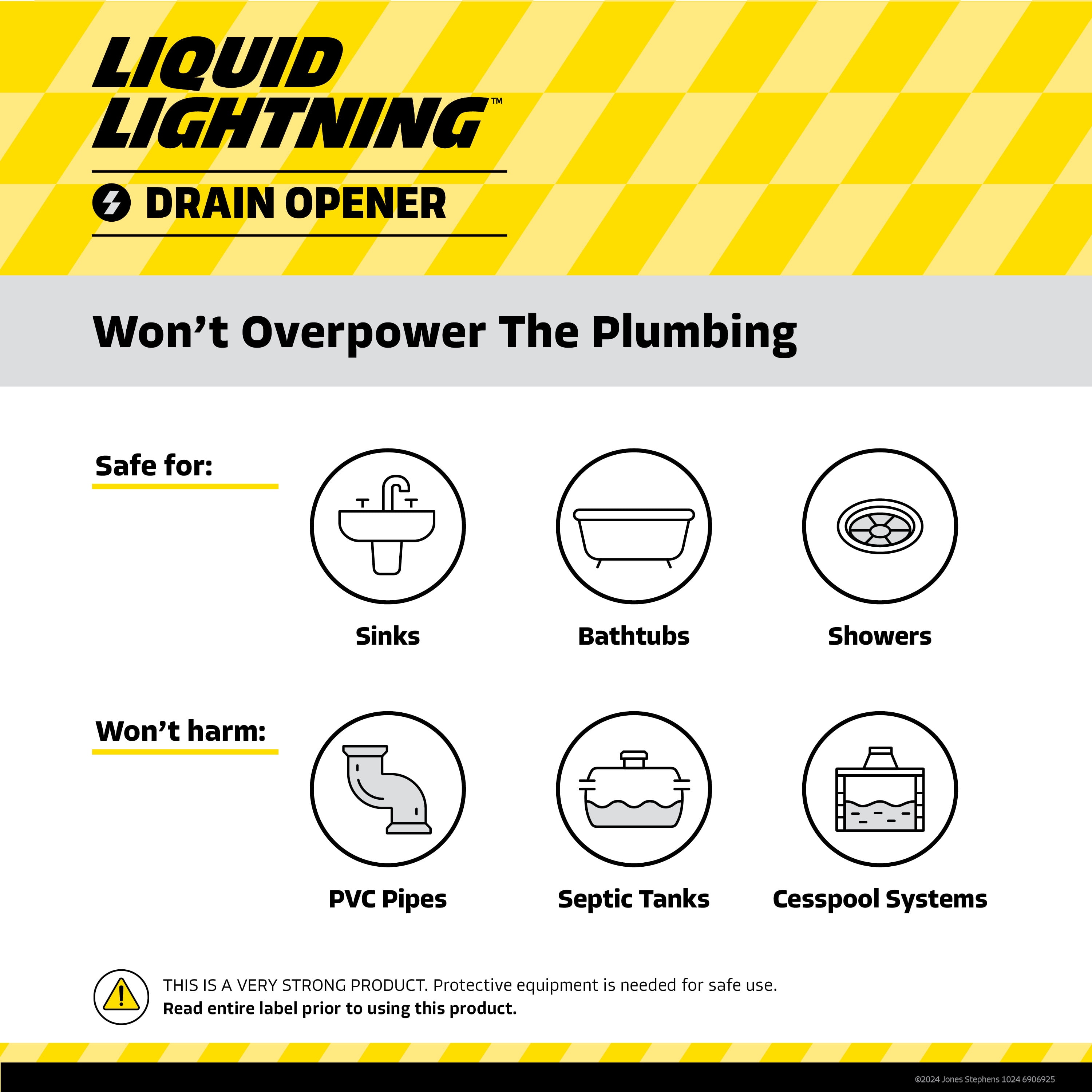 LIQUID LIGHTNING™

DRAIN OPENER

Won't Overpower The Plumbing

Safe for:

Sinks

Bathtubs

Showers

Won't harm:

PVC Pipes

Septic Tanks

Cesspool Systems

THIS IS A VERY STRONG PRODUCT. Protective equipment is needed for safe use.
Read entire label prior to using this product.

©2024 Jones Stephens 1024 6906925